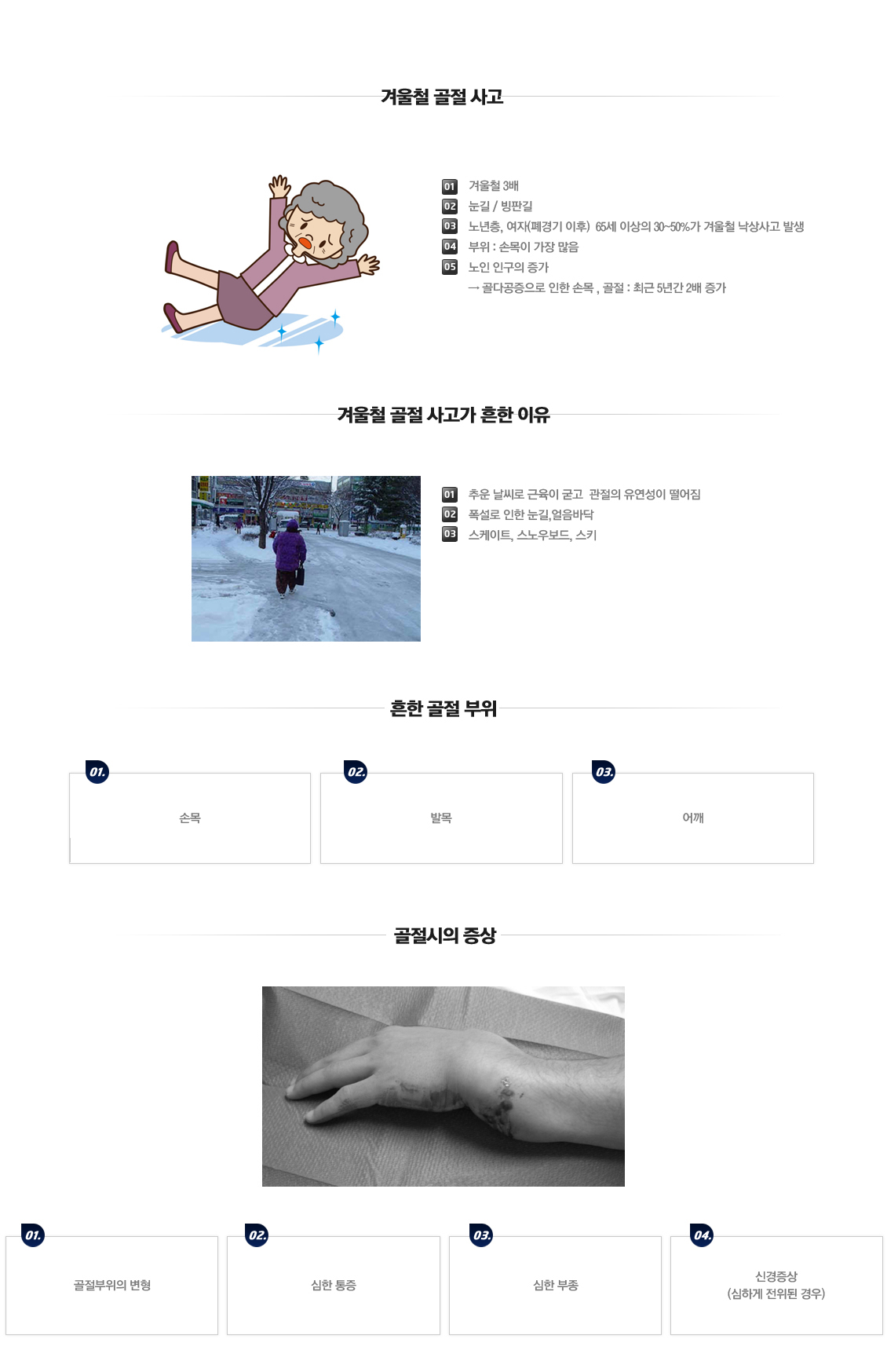 겨울철 골절 사고

01 겨울철 3배
02 눈길 / 빙판길
03 노년층, 여자(폐경기 이후) 65세 이상의 30~50%가 겨울철 낙상사고 발생
04 부위 : 손목이 가장 많음
05 노인 인구의 증가
→ 골다공증으로 인한 손목 , 골절 : 최근 5년간 2배 증가

겨울철 골절 사고가 흔한 이유

01 추운 날씨로 근육이 굳고 관절의 유연성이 떨어짐
02 폭설로 인한 눈길,얼음바닥
03 스케이트, 스노우보드, 스키

흔한 골절 부위

01. 손목

02. 발목

03. 어깨

골절시의 증상

01. 골절부위의 변형

02. 심한 통증

03. 심한 부종

04. 신경증상
(심하게 전위된 경우)